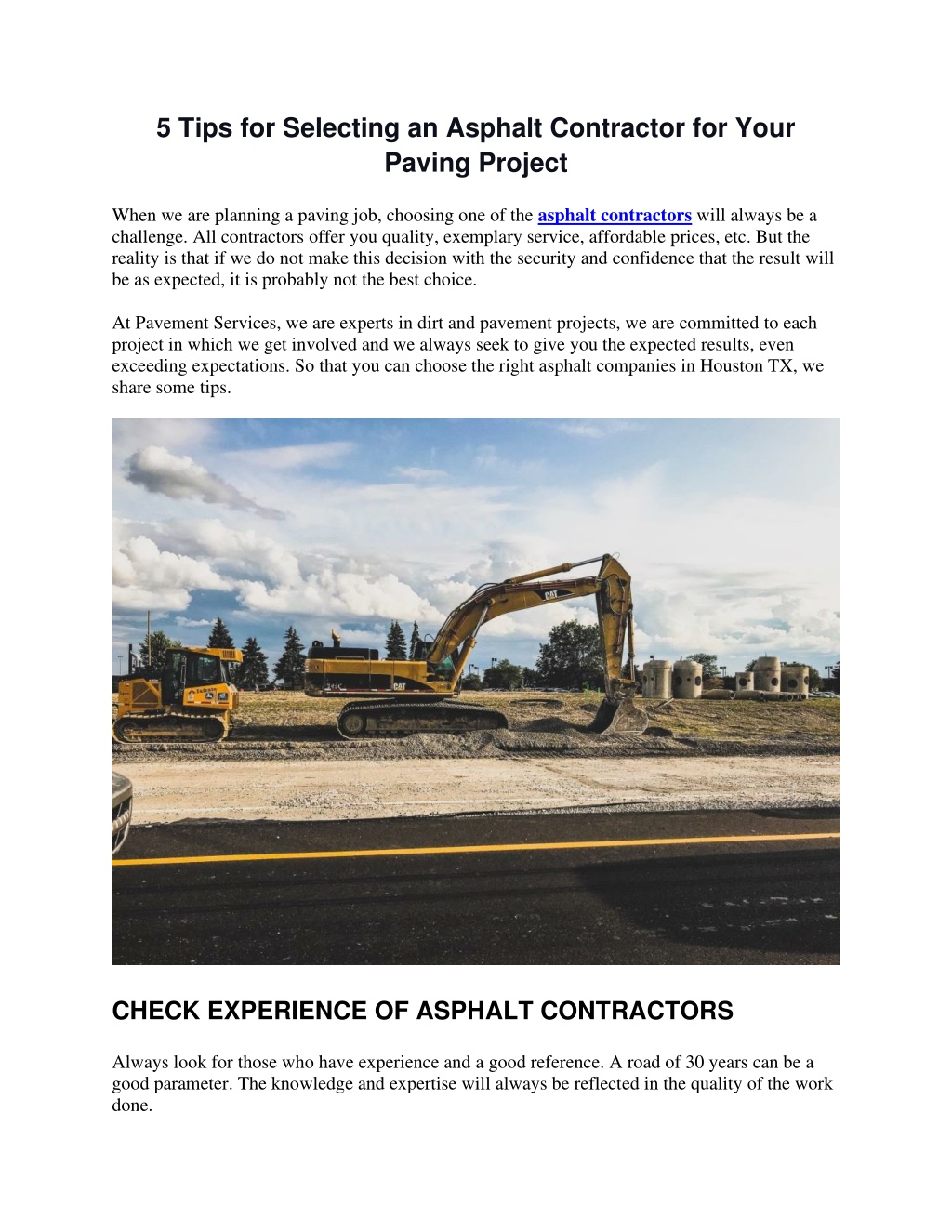 5 Tips for Selecting an Asphalt Contractor for Your Paving Project

When we are planning a paving job, choosing one of the asphalt contractors will always be a challenge. All contractors offer you quality, exemplary service, affordable prices, etc. But the reality is that if we do not make this decision with the security and confidence that the result will be as expected, it is probably not the best choice.

At Pavement Services, we are experts in dirt and pavement projects, we are committed to each project in which we get involved and we always seek to give you the expected results, even exceeding expectations. So that you can choose the right asphalt companies in Houston TX, we share some tips.

CAT

CAT

CHECK EXPERIENCE OF ASPHALT CONTRACTORS

Always look for those who have experience and a good reference. A road of 30 years can be a good parameter. The knowledge and expertise will always be reflected in the quality of the work done.